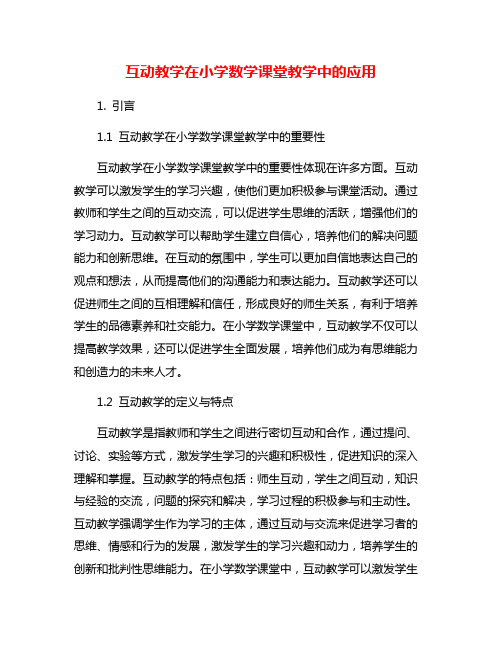 互动教学在小学数学课堂教学中的应用

1. 引言

1.1 互动教学在小学数学课堂教学中的重要性

互动教学在小学数学课堂教学中的重要性体现在许多方面。互动教学可以激发学生的学习兴趣，使他们更加积极参与课堂活动。通过教师和学生之间的互动交流，可以促进学生思维的活跃，增强他们的学习动力。互动教学可以帮助学生建立自信心，培养他们的解决问题能力和创新思维。在互动的氛围中，学生可以更加自信地表达自己的观点和想法，从而提高他们的沟通能力和表达能力。互动教学还可以促进师生之间的互相理解和信任，形成良好的师生关系，有利于培养学生的品德素养和社交能力。在小学数学课堂中，互动教学不仅可以提高教学效果，还可以促进学生全面发展，培养他们成为有思维能力和创造力的未来人才。

1.2 互动教学的定义与特点

互动教学是指教师和学生之间进行密切互动和合作，通过提问、讨论、实验等方式，激发学生学习的兴趣和积极性，促进知识的深入理解和掌握。互动教学的特点包括：师生互动，学生之间互动，知识与经验的交流，问题的探究和解决，学习过程的积极参与和主动性。互动教学强调学生作为学习的主体，通过互动与交流来促进学习者的思维、情感和行为的发展，激发学生的学习兴趣和动力，培养学生的创新和批判性思维能力。在小学数学课堂中，互动教学可以激发学生